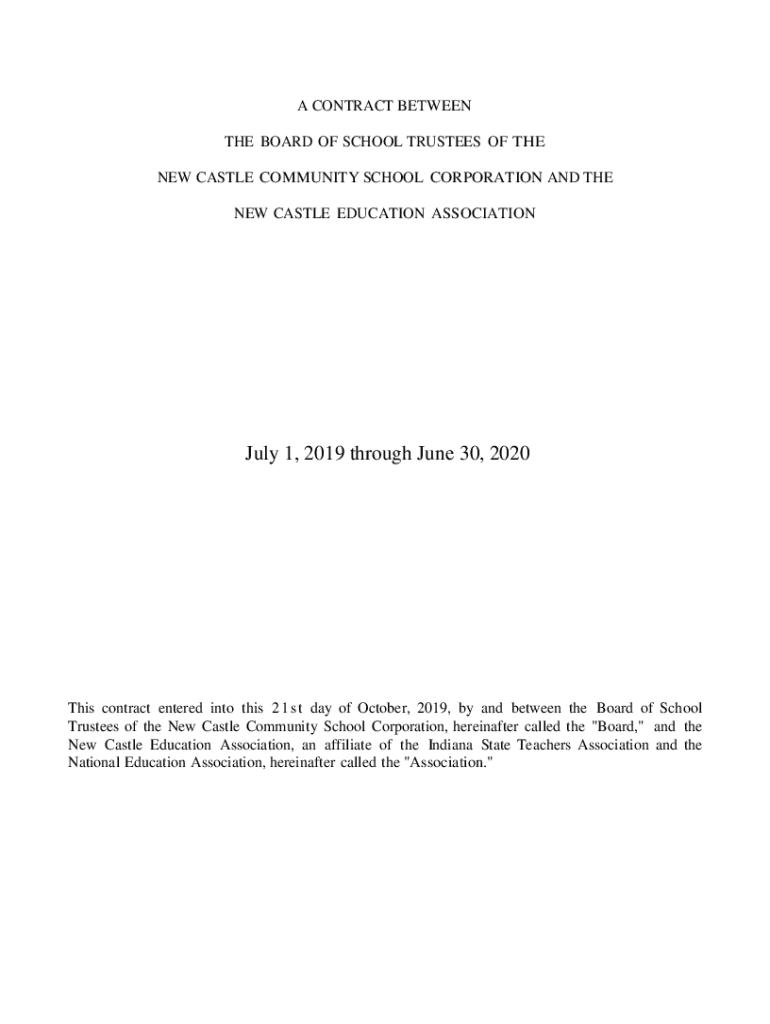 A CONTRACT BETWEEN

THE BOARD OF SCHOOL TRUSTEES OF THE

NEW CASTLE COMMUNITY SCHOOL CORPORATION AND THE

NEW CASTLE EDUCATION ASSOCIATION

July 1, 2019 through June 30, 2020

This contract entered into this 21st day of October, 2019, by and between the Board of School Trustees of the New Castle Community School Corporation, hereinafter called the "Board," and the New Castle Education Association, an affiliate of the Indiana State Teachers Association and the National Education Association, hereinafter called the "Association."